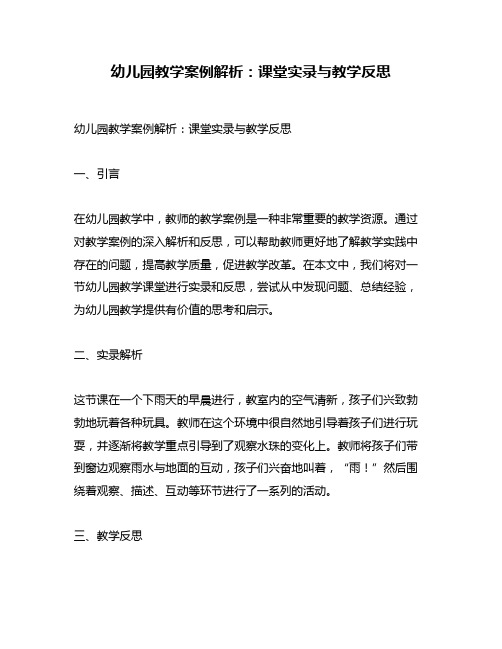 幼儿园教学案例解析：课堂实录与教学反思

幼儿园教学案例解析：课堂实录与教学反思

一、引言

在幼儿园教学中，教师的教学案例是一种非常重要的教学资源。通过对教学案例的深入解析和反思，可以帮助教师更好地了解教学实践中存在的问题，提高教学质量，促进教学改革。在本文中，我们将对一节幼儿园教学课堂进行实录和反思，尝试从中发现问题、总结经验，为幼儿园教学提供有价值的思考和启示。

二、实录解析

这节课在一个下雨天的早晨进行，教室内的空气清新，孩子们兴致勃勃地玩着各种玩具。教师在这个环境中很自然地引导着孩子们进行玩耍，并逐渐将教学重点引导到了观察水珠的变化上。教师将孩子们带到窗边观察雨水与地面的互动，孩子们兴奋地叫着，“雨！”然后围绕着观察、描述、互动等环节进行了一系列的活动。

三、教学反思